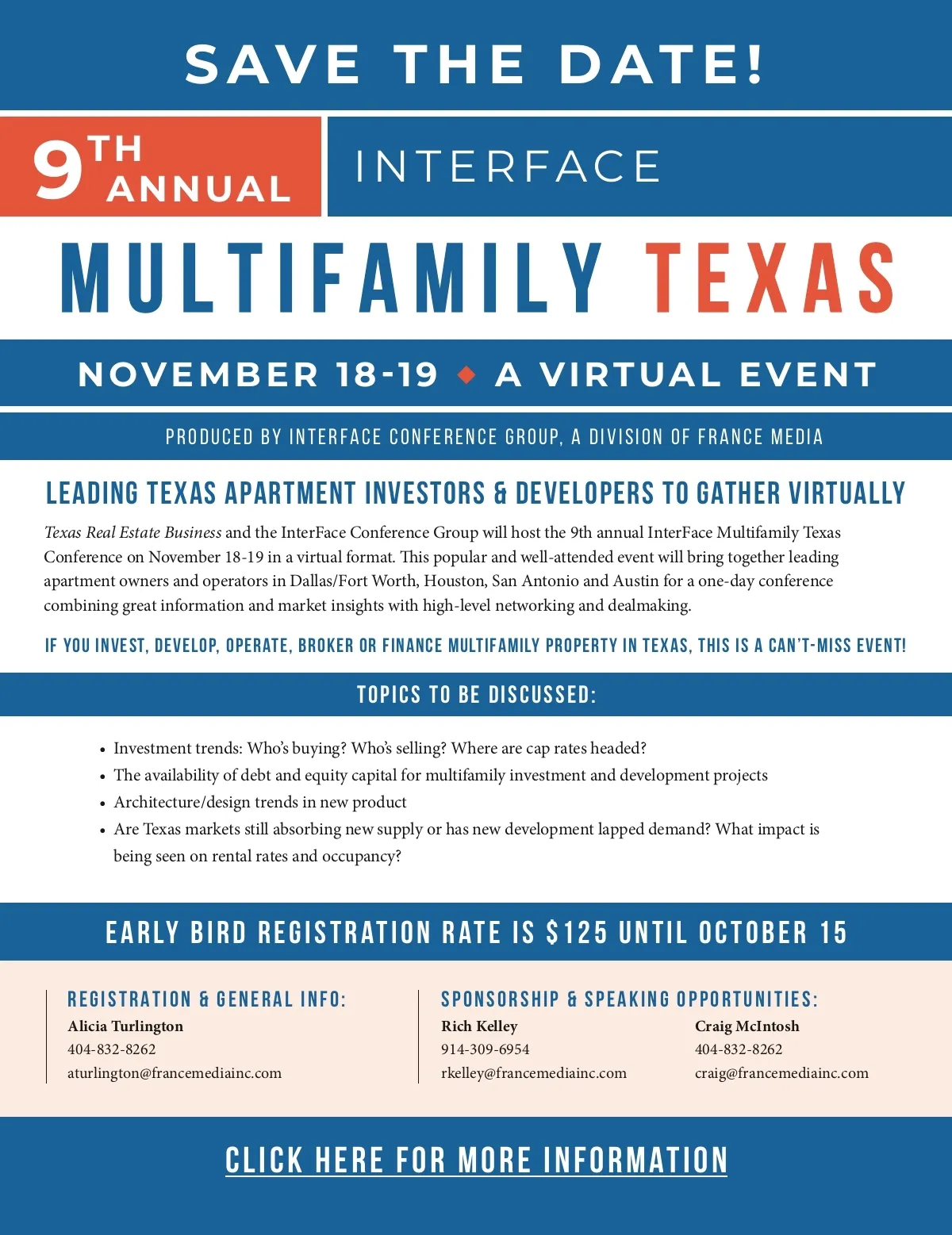 SAVE THE DATE!

9TH ANNUAL

INTERFACE

MULTIFAMILY TEXAS

NOVEMBER 18-19 ◆ A VIRTUAL EVENT

PRODUCED BY INTERFACE CONFERENCE GROUP, A DIVISION OF FRANCE MEDIA

LEADING TEXAS APARTMENT INVESTORS & DEVELOPERS TO GATHER VIRTUALLY

Texas Real Estate Business and the InterFace Conference Group will host the 9th annual InterFace Multifamily Texas Conference on November 18-19 in a virtual format. This popular and well-attended event will bring together leading apartment owners and operators in Dallas/Fort Worth, Houston, San Antonio and Austin for a one-day conference combining great information and market insights with high-level networking and dealmaking.

IF YOU INVEST, DEVELOP, OPERATE, BROKER OR FINANCE MULTIFAMILY PROPERTY IN TEXAS, THIS IS A CAN'T-MISS EVENT!

TOPICS TO BE DISCUSSED:

• Investment trends: Who's buying? Who's selling? Where are cap rates headed?
• The availability of debt and equity capital for multifamily investment and development projects
• Architecture/design trends in new product
• Are Texas markets still absorbing new supply or has new development lapped demand? What impact is being seen on rental rates and occupancy?

EARLY BIRD REGISTRATION RATE IS $125 UNTIL OCTOBER 15

REGISTRATION & GENERAL INFO:
Alicia Turlington
404-832-8262
aturlington@francemediainc.com

SPONSORSHIP & SPEAKING OPPORTUNITIES:
Rich Kelley
914-309-6954
rkelley@francemediainc.com

Craig McIntosh
404-832-8262
craig@francemediainc.com

CLICK HERE FOR MORE INFORMATION